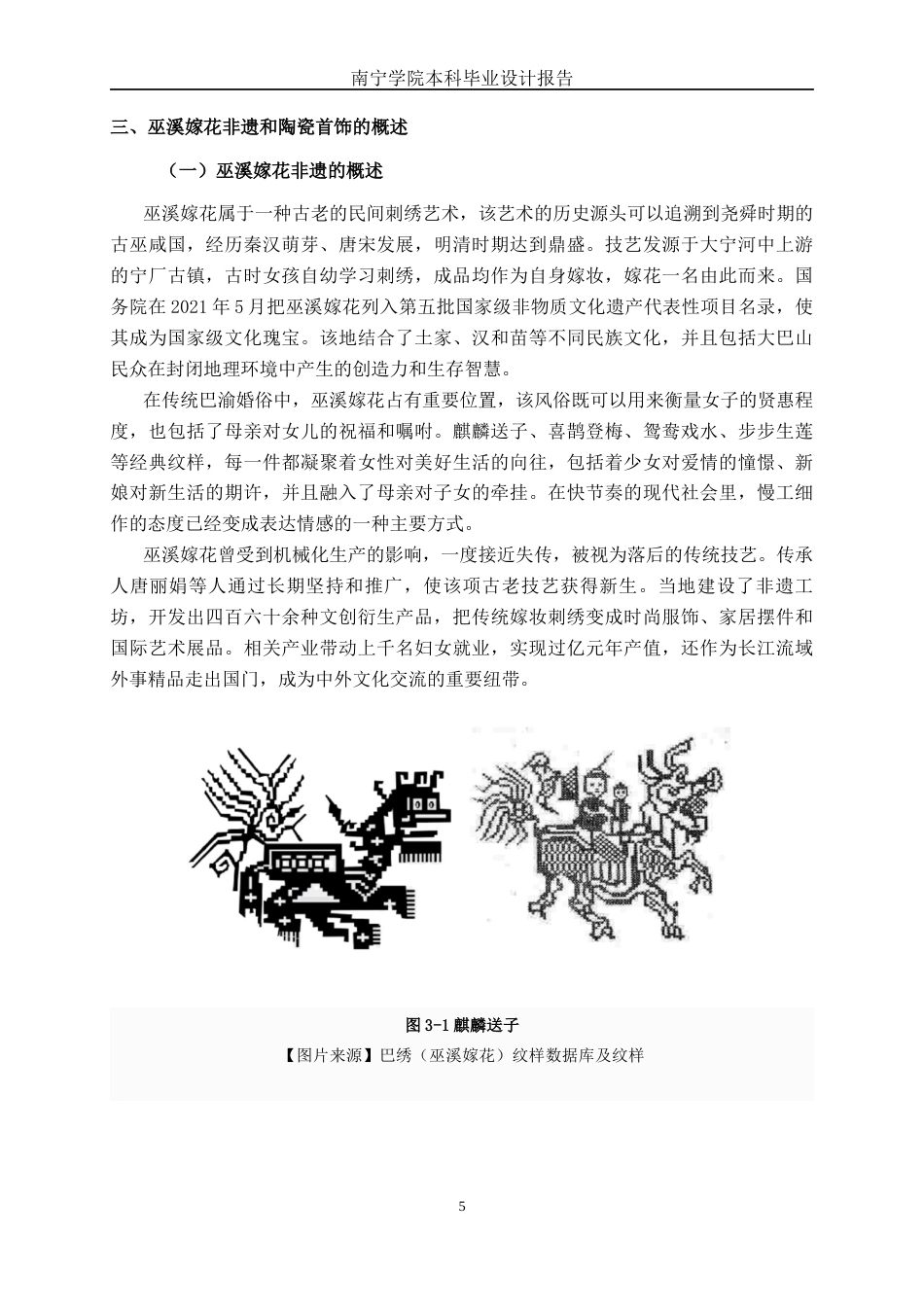 南宁学院本科毕业设计报告

三、巫溪嫁花非遗和陶瓷首饰的概述

（一）巫溪嫁花非遗的概述

巫溪嫁花属于一种古老的民间刺绣艺术，该艺术的历史源头可以追溯到尧舜时期的古巫咸国，经历秦汉萌芽、唐宋发展，明清时期达到鼎盛。技艺发源于大宁河中上游的宁厂古镇，古时女孩自幼学习刺绣，成品均作为自身嫁妆，嫁花一名由此而来。国务院在 2021 年 5 月把巫溪嫁花列入第五批国家级非物质文化遗产代表性项目名录，使其成为国家级文化瑰宝。该地结合了土家、汉和苗等不同民族文化，并且包括大巴山民众在封闭地理环境中产生的创造力和生存智慧。

在传统巴渝婚俗中，巫溪嫁花占有重要位置，该风俗既可以用来衡量女子的贤惠程度，也包括了母亲对女儿的祝福和嘱咐。麒麟送子、喜鹊登梅、鸳鸯戏水、步步生莲等经典纹样，每一件都凝聚着女性对美好生活的向往，包括着少女对爱情的憧憬、新娘对新生活的期许，并且融入了母亲对子女的牵挂。在快节奏的现代社会里，慢工细作的态度已经变成表达情感的一种主要方式。

巫溪嫁花曾受到机械化生产的影响，一度接近失传，被视为落后的传统技艺。传承人唐丽娟等人通过长期坚持和推广，使该项古老技艺获得新生。当地建设了非遗工坊，开发出四百六十余种文创衍生产品，把传统嫁妆刺绣变成时尚服饰、家居摆件和国际艺术展品。相关产业带动上千名妇女就业，实现过亿元年产值，还作为长江流域外事精品走出国门，成为中外文化交流的重要纽带。

图 3-1 麒麟送子
【图片来源】巴绣（巫溪嫁花）纹样数据库及纹样

5